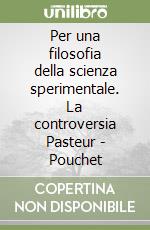 unilibro

Per una filosofia della scienza sperimentale. La controversia Pasteur - Pouchet

COPERTINA NON DISPONIBILE